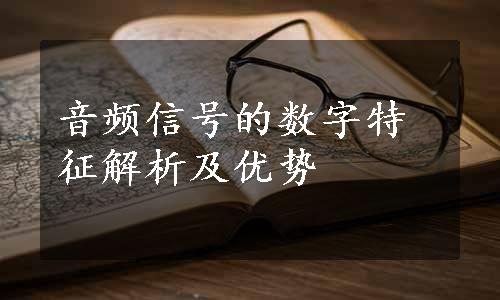 音频信号的数字特征解析及优势